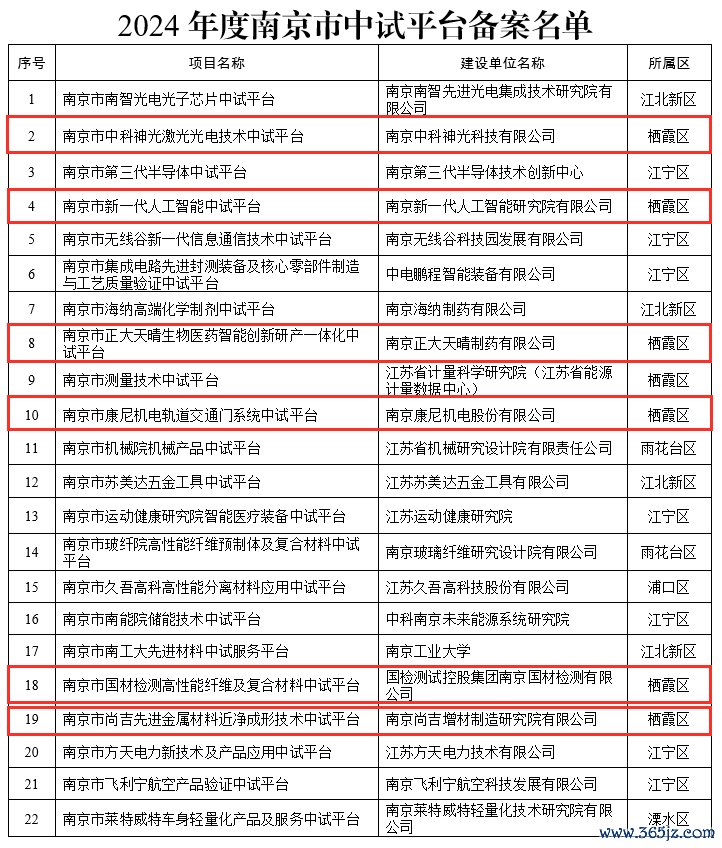 2024 年度南京市中试平台备案名单

| 序号 | 项目名称 | 建设单位名称 | 所属区 |
|---|---|---|---|
| 1 | 南京市南智光电光子芯片中试平台 | 南京南智先进光电集成技术研究院有限公司 | 江北新区 |
| 2 | 南京市中科神光激光光电技术中试平台 | 南京中科神光科技有限公司 | 栖霞区 |
| 3 | 南京市第三代半导体中试平台 | 南京第三代半导体技术创新中心 | 江宁区 |
| 4 | 南京市新一代人工智能中试平台 | 南京新一代人工智能研究院有限公司 | 栖霞区 |
| 5 | 南京市无线谷新一代信息通信技术中试平台 | 南京无线谷科技园发展有限公司 | 江宁区 |
| 6 | 南京市集成电路先进封测装备及核心零部件制造与工艺质量验证中试平台 | 中电鹏程智能装备有限公司 | 江宁区 |
| 7 | 南京市海纳高端化学制剂中试平台 | 南京海纳制药有限公司 | 江北新区 |
| 8 | 南京市正大天晴生物医药智能创新研产一体化中试平台 | 南京正大天晴制药有限公司 | 栖霞区 |
| 9 | 南京市测量技术中试平台 | 江苏省计量科学研究院（江苏省能源计量数据中心） | 栖霞区 |
| 10 | 南京市康尼机电轨道交通门系统中试平台 | 南京康尼机电股份有限公司 | 栖霞区 |
| 11 | 南京市机械院机械产品中试平台 | 江苏省机械研究设计院有限责任公司 | 雨花台区 |
| 12 | 南京市苏美达五金工具中试平台 | 江苏苏美达五金工具有限公司 | 江北新区 |
| 13 | 南京市运动健康研究院智能医疗装备中试平台 | 江苏运动健康研究院 | 江宁区 |
| 14 | 南京市玻纤院高性能纤维预制体及复合材料中试平台 | 南京玻璃纤维研究设计院有限公司 | 雨花台区 |
| 15 | 南京市久吾高科高性能分离材料应用中试平台 | 江苏久吾高科技股份有限公司 | 浦口区 |
| 16 | 南京市南能院储能技术中试平台 | 中科南京未来能源系统研究院 | 江宁区 |
| 17 | 南京市南工大先进材料中试服务平台 | 南京工业大学 | 江北新区 |
| 18 | 南京市国材检测高性能纤维及复合材料中试平台 | 国检测试控股集团南京国材检测有限公司 | 栖霞区 |
| 19 | 南京市尚吉先进金属材料近净成形技术中试平台 | 南京尚吉增材制造研究院有限公司 | 栖霞区 |
| 20 | 南京市方天电力新技术及产品应用中试平台 | 江苏方天电力技术有限公司 | 江宁区 |
| 21 | 南京市飞利宁航空产品验证中试平台 | 南京飞利宁航空科技发展有限公司 | 江宁区 |
| 22 | 南京市莱特威特车身轻量化产品及服务中试平台 | 南京莱特威特轻量化技术研究院有限公司 | 溧水区 |

www.365jz.com